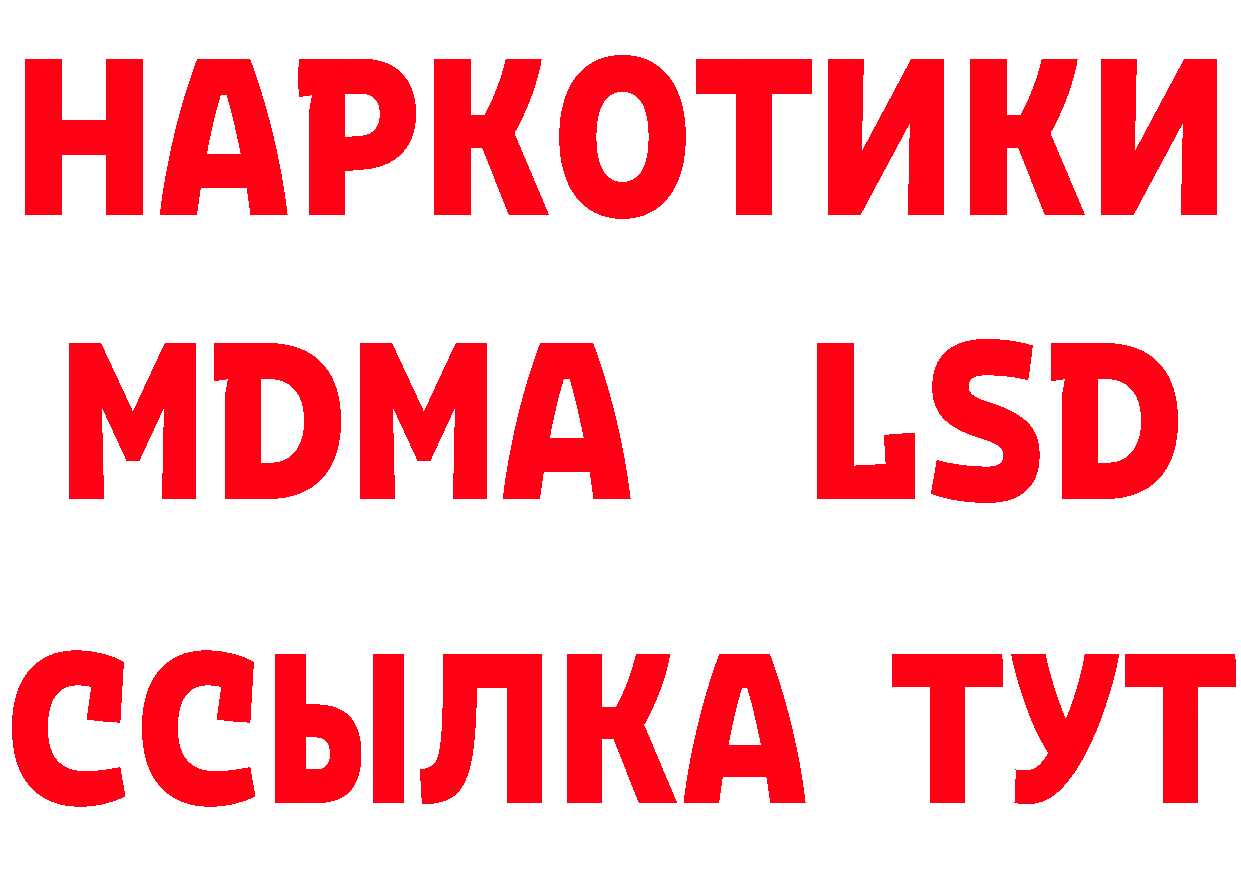 НАРКОТИКИ
MDMA LSD
ССЫЛКА ТУТ